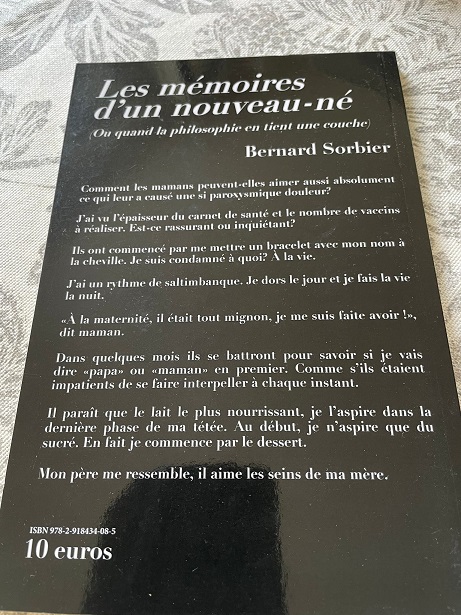 Les mémoires d'un nouveau-né

(Ou quand la philosophie en tient une couche)

Bernard Sorbier

Comment les mamans peuvent-elles aimer aussi absolument ce qui leur a causé une si paroxysmique douleur?

J'ai vu l'épaisseur du carnet de santé et le nombre de vaccins à réaliser. Est-ce rassurant ou inquiétant?

Ils ont commencé par me mettre un bracelet avec mon nom à la cheville. Je suis condamné à quoi? À la vie.

J'ai un rythme de saltimbanque. Je dors le jour et je fais la vie la nuit.

«À la maternité, il était tout mignon, je me suis faite avoir !», dit maman.

Dans quelques mois ils se battront pour savoir si je vais dire «papa» ou «maman» en premier. Comme s'ils étaient impatients de se faire interpeller à chaque instant.

Il paraît que le lait le plus nourrissant, je l'aspire dans la dernière phase de ma tétée. Au début, je n'aspire que du sucré. En fait je commence par le dessert.

Mon père me ressemble, il aime les seins de ma mère.

ISBN 978-2-918434-08-5
10 euros